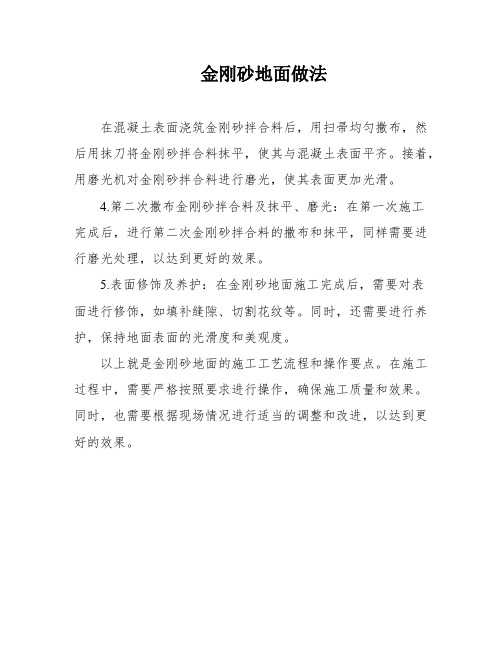 金刚砂地面做法

在混凝土表面浇筑金刚砂拌合料后，用扫帚均匀撒布，然后用抹刀将金刚砂拌合料抹平，使其与混凝土表面平齐。接着，用磨光机对金刚砂拌合料进行磨光，使其表面更加光滑。

4.第二次撒布金刚砂拌合料及抹平、磨光：在第一次施工完成后，进行第二次金刚砂拌合料的撒布和抹平，同样需要进行磨光处理，以达到更好的效果。

5.表面修饰及养护：在金刚砂地面施工完成后，需要对表面进行修饰，如填补缝隙、切割花纹等。同时，还需要进行养护，保持地面表面的光滑度和美观度。

以上就是金刚砂地面的施工工艺流程和操作要点。在施工过程中，需要严格按照要求进行操作，确保施工质量和效果。同时，也需要根据现场情况进行适当的调整和改进，以达到更好的效果。